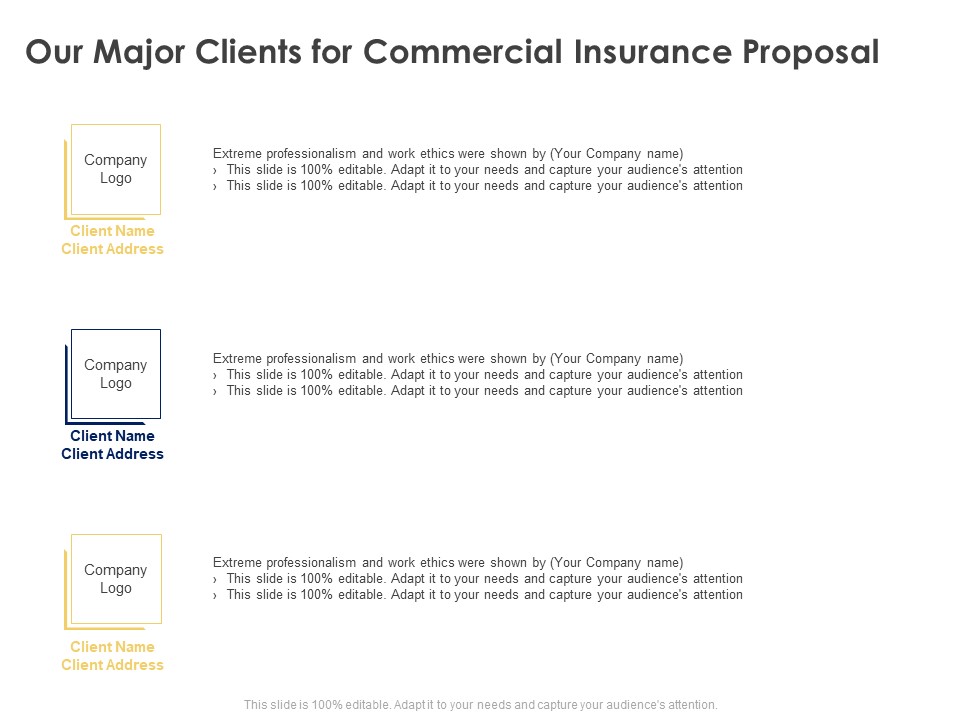 Our Major Clients for Commercial Insurance Proposal

Company Logo

Client Name
Client Address

Extreme professionalism and work ethics were shown by (Your Company name)
› This slide is 100% editable. Adapt it to your needs and capture your audience's attention
› This slide is 100% editable. Adapt it to your needs and capture your audience's attention

Company Logo

Client Name
Client Address

Extreme professionalism and work ethics were shown by (Your Company name)
› This slide is 100% editable. Adapt it to your needs and capture your audience's attention
› This slide is 100% editable. Adapt it to your needs and capture your audience's attention

Company Logo

Client Name
Client Address

Extreme professionalism and work ethics were shown by (Your Company name)
› This slide is 100% editable. Adapt it to your needs and capture your audience's attention
› This slide is 100% editable. Adapt it to your needs and capture your audience's attention

This slide is 100% editable. Adapt it to your needs and capture your audience's attention.